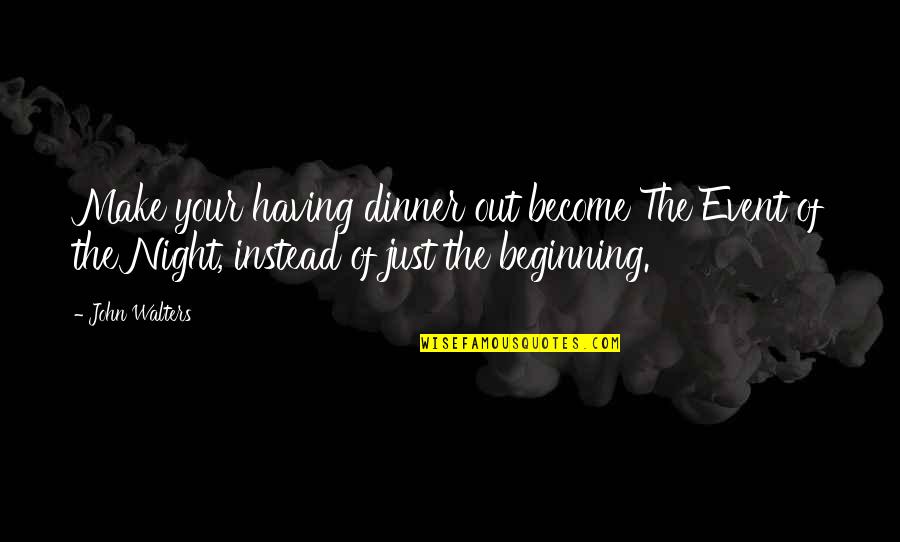 Make your having dinner out become The Event of the Night, instead of just the beginning.

- John Walters

WISEFAMOUSQUOTES.COM